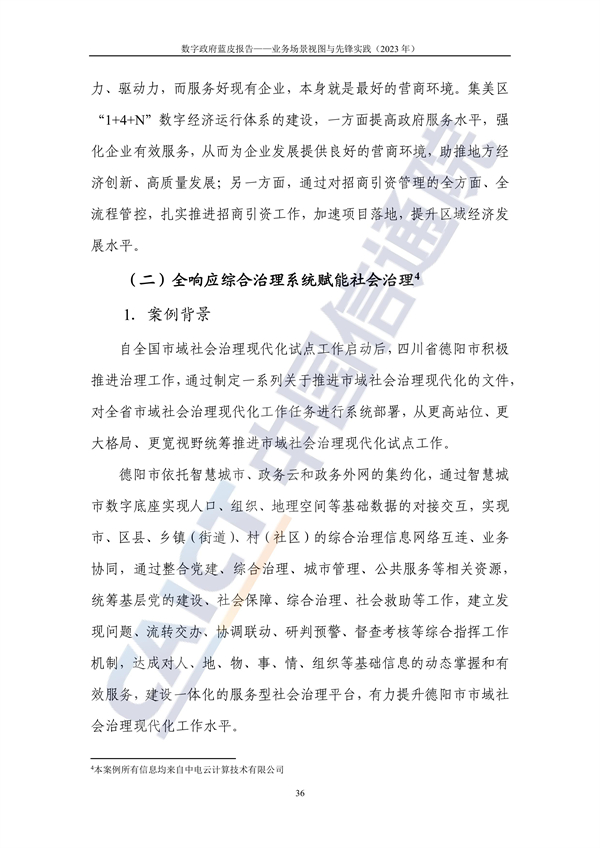 数字政府蓝皮报告——业务场景视图与先锋实践（2023年）

力、驱动力，而服务好现有企业，本身就是最好的营商环境。集美区“1+4+N”数字经济运行体系的建设，一方面提高政府服务水平，强化企业有效服务，从而为企业发展提供良好的营商环境，助推地方经济创新、高质量发展；另一方面，通过对招商引资管理的全方面、全流程管控，扎实推进招商引资工作，加速项目落地，提升区域经济发展水平。

（二）全响应综合治理系统赋能社会治理$^{4}$

1. 案例背景

自全国市域社会治理现代化试点工作启动后，四川省德阳市积极推进治理工作，通过制定一系列关于推进市域社会治理现代化的文件，对全省市域社会治理现代化工作任务进行系统部署，从更高站位、更大格局、更宽视野统筹推进市域社会治理现代化试点工作。

德阳市依托智慧城市、政务云和政务外网的集约化，通过智慧城市数字底座实现人口、组织、地理空间等基础数据的对接交互，实现市、区县、乡镇（街道）、村（社区）的综合治理信息网络互连、业务协同，通过整合党建、综合治理、城市管理、公共服务等相关资源，统筹基层党的建设、社会保障、综合治理、社会救助等工作，建立发现问题、流转交办、协调联动、研判预警、督查考核等综合指挥工作机制，达成对人、地、物、事、情、组织等基础信息的动态掌握和有效服务，建设一体化的服务型社会治理平台，有力提升德阳市市域社会治理现代化工作水平。

$^{4}$本案例所有信息均来自中电云计算技术有限公司

36

CAICT 中国信通院